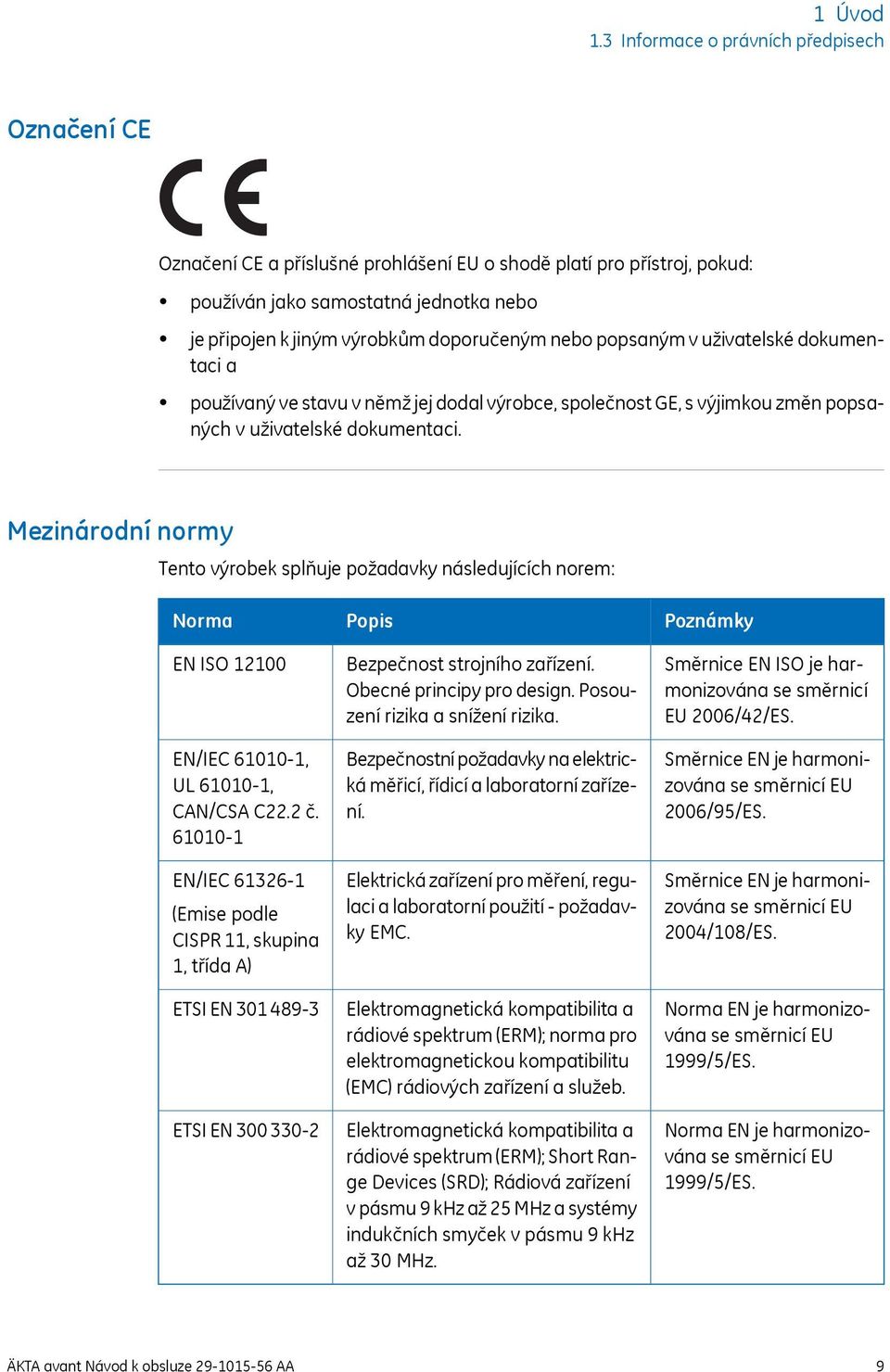 1 Úvod
1.3 Informace o právních předpisech

Označení CE

CE

Označení CE a příslušné prohlášení EU o shodě platí pro přístroj, pokud:

• používán jako samostatná jednotka nebo
• je připojen k jiným výrobkům doporučeným nebo popsaným v uživatelské dokumentaci a
• používaný ve stavu v němž jej dodal výrobce, společnost GE, s výjimkou změn popsaných v uživatelské dokumentaci.

Mezinárodní normy

Tento výrobek splňuje požadavky následujících norem:

| Norma | Popis | Poznámky |
|---|---|---|
| EN ISO 12100 | Bezpečnost strojního zařízení. Obecné principy pro design. Posouzení rizika a snížení rizika. | Směrnice EN ISO je harmonizována se směrnicí EU 2006/42/ES. |
| EN/IEC 61010-1, UL 61010-1, CAN/CSA C22.2 č. 61010-1 | Bezpečnostní požadavky na elektrická měřicí, řídicí a laboratorní zařízení. | Směrnice EN je harmonizována se směrnicí EU 2006/95/ES. |
| EN/IEC 61326-1 (Emise podle CISPR 11, skupina 1, třída A) | Elektrická zařízení pro měření, regulaci a laboratorní použití - požadavky EMC. | Směrnice EN je harmonizována se směrnicí EU 2004/108/ES. |
| ETSI EN 301 489-3 | Elektromagnetická kompatibilita a rádiové spektrum (ERM); norma pro elektromagnetickou kompatibilitu (EMC) rádiových zařízení a služeb. | Norma EN je harmonizována se směrnicí EU 1999/5/ES. |
| ETSI EN 300 330-2 | Elektromagnetická kompatibilita a rádiové spektrum (ERM); Short Range Devices (SRD); Rádiová zařízení v pásmu 9 kHz až 25 MHz a systémy indukčních smyček v pásmu 9 kHz až 30 MHz. | Norma EN je harmonizována se směrnicí EU 1999/5/ES. |

ÄKTA avant Návod k obsluze 29-1015-56 AA 9